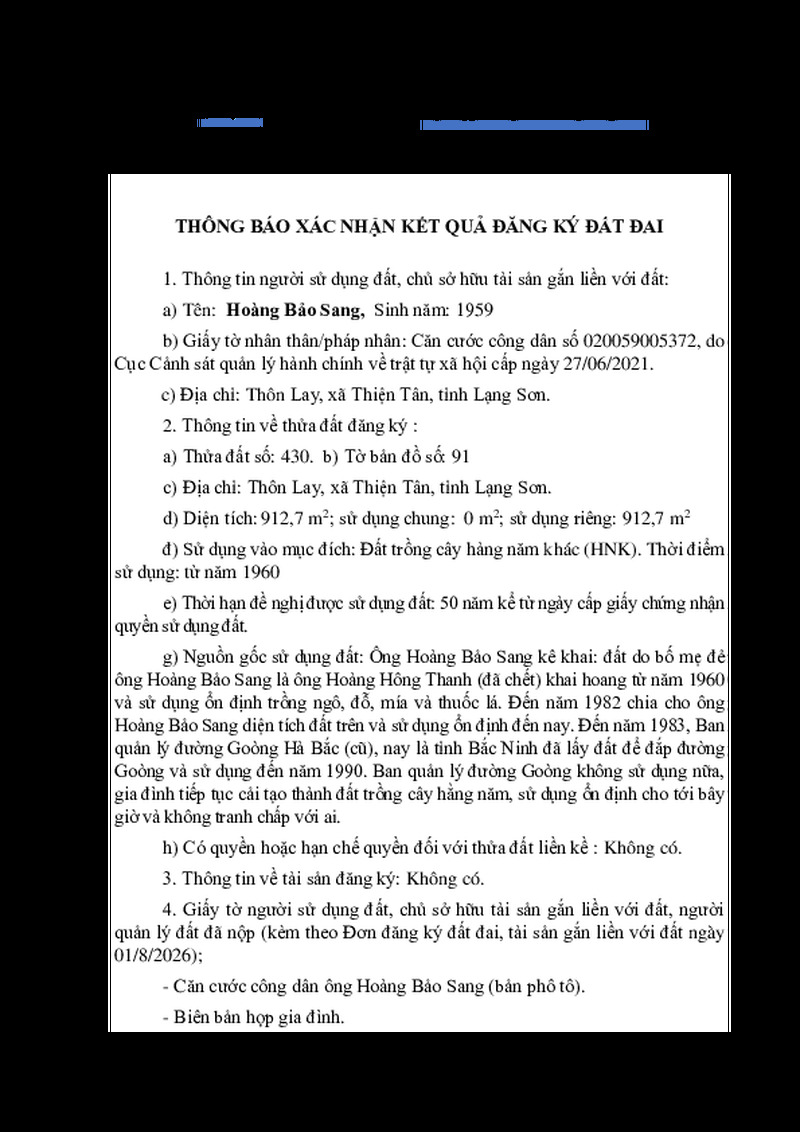 THÔNG BÁO XÁC NHẬN KẾT QUẢ ĐĂNG KÝ ĐẤT ĐAI

1. Thông tin người sử dụng đất, chủ sở hữu tài sản gắn liền với đất:

a) Tên: Hoàng Bảo Sang, Sinh năm: 1959

b) Giấy tờ nhân thân/pháp nhân: Căn cước công dân số 020059005372, do Cục Cảnh sát quản lý hành chính về trật tự xã hội cấp ngày 27/06/2021.

c) Địa chỉ: Thôn Lay, xã Thiện Tân, tỉnh Lạng Sơn.

2. Thông tin về thửa đất đăng ký :

a) Thửa đất số: 430. b) Tờ bản đồ số 91

c) Địa chỉ: Thôn Lay, xã Thiện Tân, tỉnh Lạng Sơn.

d) Diện tích: 912,7 $m^2$; sử dụng chung: 0 $m^2$; sử dụng riêng: 912,7 $m^2$

đ) Sử dụng vào mục đích: Đất trồng cây hàng năm khác (HNK). Thời điểm sử dụng: từ năm 1960

e) Thời hạn đề nghị được sử dụng đất: 50 năm kể từ ngày cấp giấy chứng nhận quyền sử dụng đất.

g) Nguồn gốc sử dụng đất: Ông Hoàng Bảo Sang kê khai: đất do bố mẹ đẻ ông Hoàng Bảo Sang là ông Hoàng Hồng Thanh (đã chết) khai hoang từ năm 1960 và sử dụng ổn định trồng ngô, đỗ, mía và thuốc lá. Đến năm 1982 chia cho ông Hoàng Bảo Sang diện tích đất trên và sử dụng ổn định đến nay. Đến năm 1983, Ban quản lý đường Goòng Hà Bắc (cũ), nay là tỉnh Bắc Ninh đã lấy đất để đắp đường Goòng và sử dụng đến năm 1990. Ban quản lý đường Goòng không sử dụng nữa, gia đình tiếp tục cải tạo thành đất trồng cây hằng năm, sử dụng ổn định cho tới bây giờ và không tranh chấp với ai.

h) Có quyền hoặc hạn chế quyền đối với thửa đất liền kề : Không có.

3. Thông tin về tài sản đăng ký: Không có.

4. Giấy tờ người sử dụng đất, chủ sở hữu tài sản gắn liền với đất, người quản lý đất đã nộp (kèm theo Đơn đăng ký đất đai, tài sản gắn liền với đất ngày 01/8/2026);

- Căn cước công dân ông Hoàng Bảo Sang (bản phô tô).

- Biên bản họp gia đình.